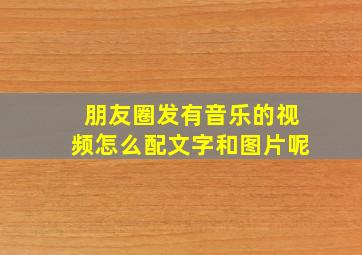 朋友圈发有音乐的视频怎么配文字和图片呢